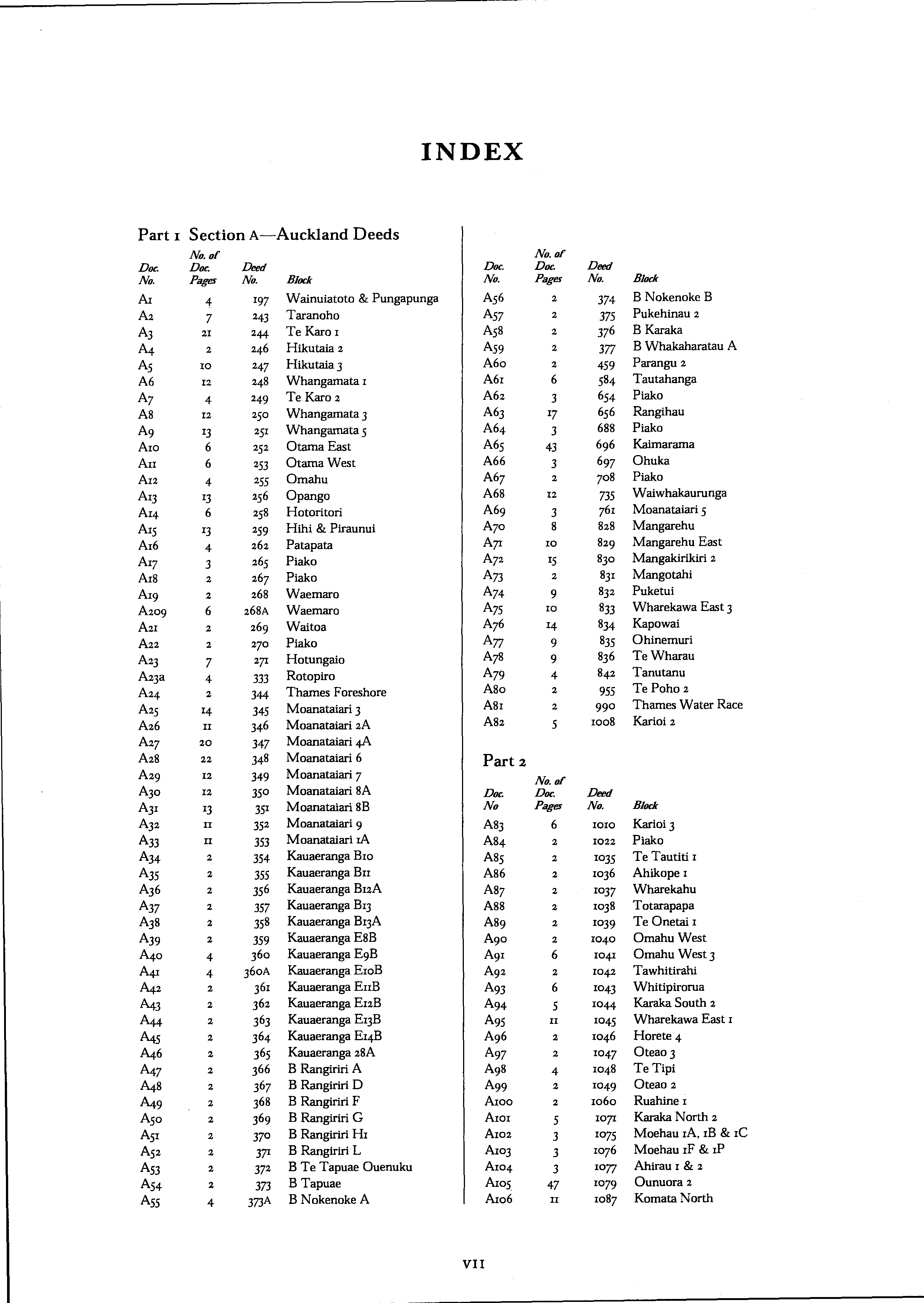 INDEX

Part 1 Section A—Auckland Deeds

| Doc. No. | No. of Doc. Pages | Deed No. | Block |
|---|---|---|---|
| A1 | 4 | 197 | Wainuiatoto & Pungapunga |
| A2 | 7 | 243 | Taranoho |
| A3 | 21 | 244 | Te Karo 1 |
| A4 | 2 | 246 | Hikutaia 2 |
| A5 | 10 | 247 | Hikutaia 3 |
| A6 | 12 | 248 | Whangamata 1 |
| A7 | 4 | 249 | Te Karo 2 |
| A8 | 12 | 250 | Whangamata 3 |
| A9 | 13 | 251 | Whangamata 5 |
| A10 | 6 | 252 | Otama East |
| A11 | 6 | 253 | Otama West |
| A12 | 4 | 255 | Omahu |
| A13 | 13 | 256 | Opango |
| A14 | 6 | 258 | Hotoritori |
| A15 | 13 | 259 | Hihi & Piraunui |
| A16 | 4 | 262 | Patapata |
| A17 | 3 | 265 | Piako |
| A18 | 2 | 267 | Piako |
| A19 | 2 | 268 | Waemaro |
| A209 | 6 | 268A | Waemaro |
| A21 | 2 | 269 | Waitoa |
| A22 | 2 | 270 | Piako |
| A23 | 7 | 271 | Hotungaio |
| A23a | 4 | 333 | Rotopiro |
| A24 | 2 | 344 | Thames Foreshore |
| A25 | 14 | 345 | Moanataiari 3 |
| A26 | 11 | 346 | Moanataiari 2A |
| A27 | 20 | 347 | Moanataiari 4A |
| A28 | 22 | 348 | Moanataiari 6 |
| A29 | 12 | 349 | Moanataiari 7 |
| A30 | 12 | 350 | Moanataiari 8A |
| A31 | 13 | 351 | Moanataiari 8B |
| A32 | 11 | 352 | Moanataiari 9 |
| A33 | 11 | 353 | Moanataiari 1A |
| A34 | 2 | 354 | Kauaeranga B10 |
| A35 | 2 | 355 | Kauaeranga B11 |
| A36 | 2 | 356 | Kauaeranga B12A |
| A37 | 2 | 357 | Kauaeranga B13 |
| A38 | 2 | 358 | Kauaeranga B13A |
| A39 | 2 | 359 | Kauaeranga E8B |
| A40 | 4 | 360 | Kauaeranga E9B |
| A41 | 4 | 360A | Kauaeranga E10B |
| A42 | 2 | 361 | Kauaeranga E11B |
| A43 | 2 | 362 | Kauaeranga E12B |
| A44 | 2 | 363 | Kauaeranga E13B |
| A45 | 2 | 364 | Kauaeranga E14B |
| A46 | 2 | 365 | Kauaeranga 28A |
| A47 | 2 | 366 | B Rangiriri A |
| A48 | 2 | 367 | B Rangiriri D |
| A49 | 2 | 368 | B Rangiriri F |
| A50 | 2 | 369 | B Rangiriri G |
| A51 | 2 | 370 | B Rangiriri H1 |
| A52 | 2 | 371 | B Rangiriri L |
| A53 | 2 | 372 | B Te Tapuae Ouenuku |
| A54 | 2 | 373 | B Tapuae |
| A55 | 4 | 373A | B Nokenoke A |

| Doc. No. | No. of Doc. Pages | Deed No. | Block |
|---|---|---|---|
| A56 | 2 | 374 | B Nokenoke B |
| A57 | 2 | 375 | Pukehinau 2 |
| A58 | 2 | 376 | B Karaka |
| A59 | 2 | 377 | B Whakaharatau A |
| A60 | 2 | 459 | Parangu 2 |
| A61 | 6 | 584 | Tautahanga |
| A62 | 3 | 654 | Piako |
| A63 | 17 | 656 | Rangihau |
| A64 | 3 | 688 | Piako |
| A65 | 43 | 696 | Kaimarama |
| A66 | 3 | 697 | Ohuka |
| A67 | 2 | 708 | Piako |
| A68 | 12 | 735 | Waiwhakaurunga |
| A69 | 3 | 761 | Moanataiari 5 |
| A70 | 8 | 828 | Mangarehu |
| A71 | 10 | 829 | Mangarehu East |
| A72 | 15 | 830 | Mangakirikiri 2 |
| A73 | 2 | 831 | Mangotahi |
| A74 | 9 | 832 | Puketui |
| A75 | 10 | 833 | Wharekawa East 3 |
| A76 | 14 | 834 | Kapowai |
| A77 | 9 | 835 | Ohinemuri |
| A78 | 9 | 836 | Te Wharau |
| A79 | 4 | 842 | Tanutanu |
| A80 | 2 | 955 | Te Poho 2 |
| A81 | 2 | 990 | Thames Water Race |
| A82 | 5 | 1008 | Karioi 2 |

Part 2

| Doc. No | No. of Doc. Pages | Deed No. | Block |
|---|---|---|---|
| A83 | 6 | 1010 | Karioi 3 |
| A84 | 2 | 1022 | Piako |
| A85 | 2 | 1035 | Te Tautiti 1 |
| A86 | 2 | 1036 | Ahikope 1 |
| A87 | 2 | 1037 | Wharekahu |
| A88 | 2 | 1038 | Totarapapa |
| A89 | 2 | 1039 | Te Onetai 1 |
| A90 | 2 | 1040 | Omahu West |
| A91 | 6 | 1041 | Omahu West 3 |
| A92 | 2 | 1042 | Tawhitirahi |
| A93 | 6 | 1043 | Whitipirorua |
| A94 | 5 | 1044 | Karaka South 2 |
| A95 | 11 | 1045 | Wharekawa East 1 |
| A96 | 2 | 1046 | Horete 4 |
| A97 | 2 | 1047 | Oteao 3 |
| A98 | 4 | 1048 | Te Tipi |
| A99 | 2 | 1049 | Oteao 2 |
| A100 | 2 | 1060 | Ruahine 1 |
| A101 | 5 | 1071 | Karaka North 2 |
| A102 | 3 | 1075 | Moehau 1A, 1B & 1C |
| A103 | 3 | 1076 | Moehau 1F & 1P |
| A104 | 3 | 1077 | Ahirau 1 & 2 |
| A105 | 47 | 1079 | Ounuora 2 |
| A106 | 11 | 1087 | Komata North |

VII